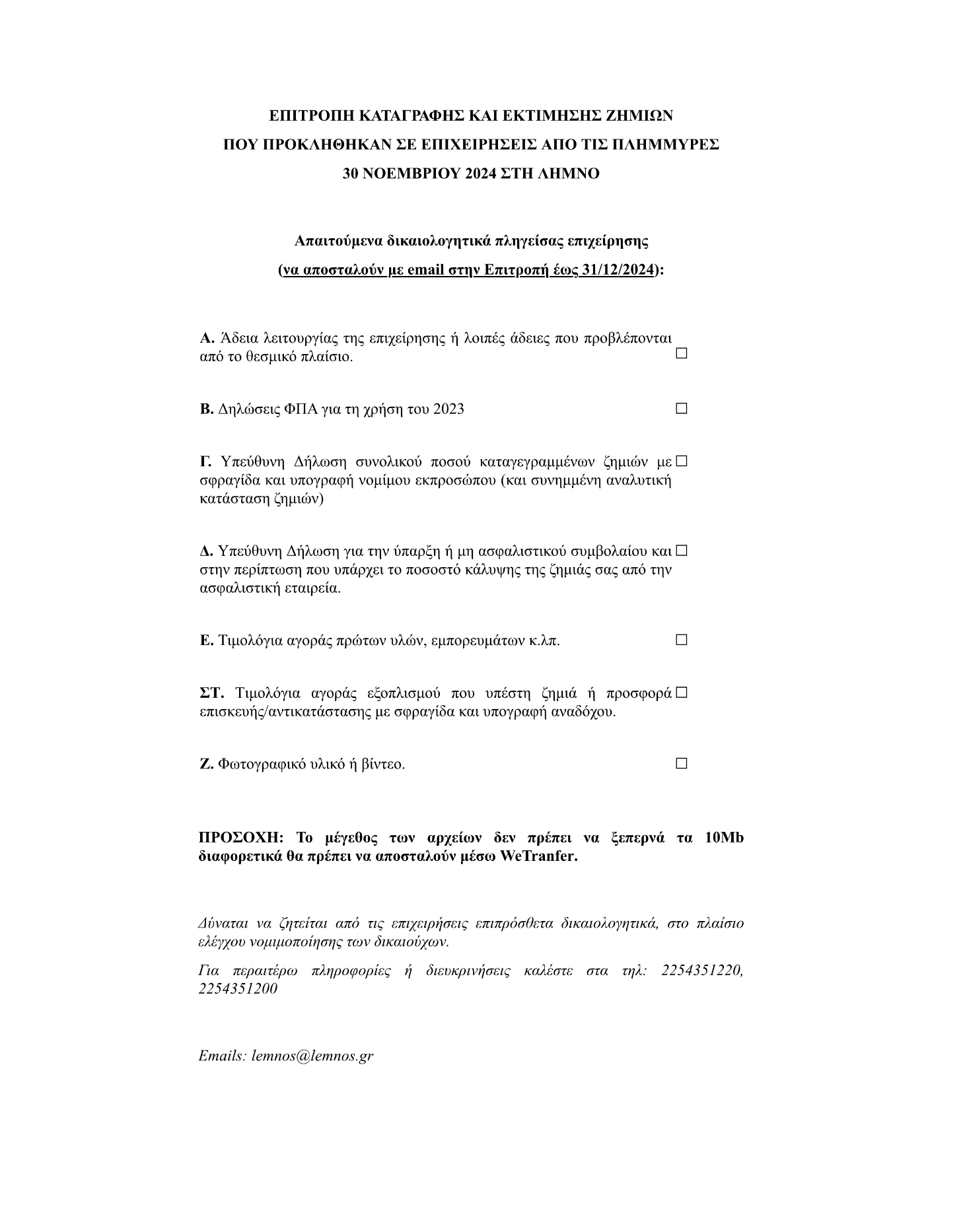 ΕΠΙΤΡΟΠΗ ΚΑΤΑΓΡΑΦΗΣ ΚΑΙ ΕΚΤΙΜΗΣΗΣ ΖΗΜΙΩΝ
ΠΟΥ ΠΡΟΚΛΗΘΗΚΑΝ ΣΕ ΕΠΙΧΕΙΡΗΣΕΙΣ ΑΠΟ ΤΙΣ ΠΛΗΜΜΥΡΕΣ
30 ΝΟΕΜΒΡΙΟΥ 2024 ΣΤΗ ΛΗΜΝΟ

Απαιτούμενα δικαιολογητικά πληγείσας επιχείρησης
(να αποσταλούν με email στην Επιτροπή έως 31/12/2024):

Α. Άδεια λειτουργίας της επιχείρησης ή λοιπές άδειες που προβλέπονται από το θεσμικό πλαίσιο. ☐

Β. Δηλώσεις ΦΠΑ για τη χρήση του 2023 ☐

Γ. Υπεύθυνη Δήλωση συνολικού ποσού καταγεγραμμένων ζημιών με σφραγίδα και υπογραφή νομίμου εκπροσώπου (και συνημμένη αναλυτική κατάσταση ζημιών) ☐

Δ. Υπεύθυνη Δήλωση για την ύπαρξη ή μη ασφαλιστικού συμβολαίου και στην περίπτωση που υπάρχει το ποσοστό κάλυψης της ζημιάς σας από την ασφαλιστική εταιρεία. ☐

Ε. Τιμολόγια αγοράς πρώτων υλών, εμπορευμάτων κ.λπ. ☐

ΣΤ. Τιμολόγια αγοράς εξοπλισμού που υπέστη ζημιά ή προσφορά επισκευής/αντικατάστασης με σφραγίδα και υπογραφή αναδόχου. ☐

Ζ. Φωτογραφικό υλικό ή βίντεο. ☐

ΠΡΟΣΟΧΗ: Το μέγεθος των αρχείων δεν πρέπει να ξεπερνά τα 10Mb διαφορετικά θα πρέπει να αποσταλούν μέσω WeTranfer.

Δύναται να ζητείται από τις επιχειρήσεις επιπρόσθετα δικαιολογητικά, στο πλαίσιο ελέγχου νομιμοποίησης των δικαιούχων.

Για περαιτέρω πληροφορίες ή διευκρινήσεις καλέστε στα τηλ: 2254351220, 2254351200

Emails: lemnos@lemnos.gr